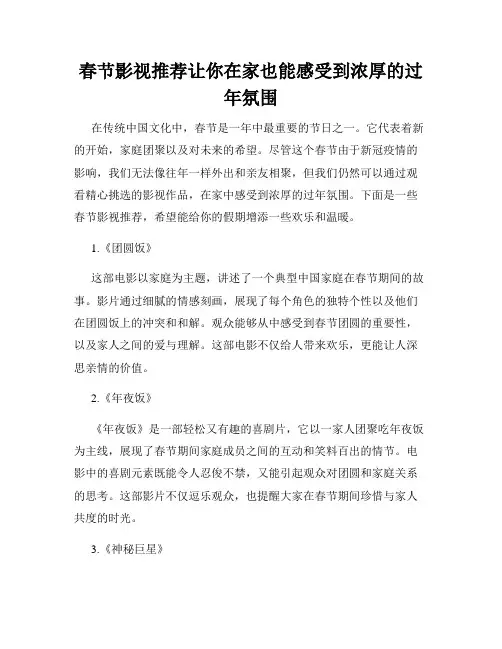 春节影视推荐让你在家也能感受到浓厚的过年氛围

在传统中国文化中，春节是一年中最重要的节日之一。它代表着新的开始，家庭团聚以及对未来的希望。尽管这个春节由于新冠疫情的影响，我们无法像往年一样外出和亲友相聚，但我们仍然可以通过观看精心挑选的影视作品，在家中感受到浓厚的过年氛围。下面是一些春节影视推荐，希望能给你的假期增添一些欢乐和温暖。

1.《团圆饭》

这部电影以家庭为主题，讲述了一个典型中国家庭在春节期间的故事。影片通过细腻的情感刻画，展现了每个角色的独特个性以及他们在团圆饭上的冲突和和解。观众能够从中感受到春节团圆的重要性，以及家人之间的爱与理解。这部电影不仅给人带来欢乐，更能让人深思亲情的价值。

2.《年夜饭》

《年夜饭》是一部轻松又有趣的喜剧片，它以一家人团聚吃年夜饭为主线，展现了春节期间家庭成员之间的互动和笑料百出的情节。电影中的喜剧元素既能令人忍俊不禁，又能引起观众对团圆和家庭关系的思考。这部影片不仅逗乐观众，也提醒大家在春节期间珍惜与家人共度的时光。

3.《神秘巨星》